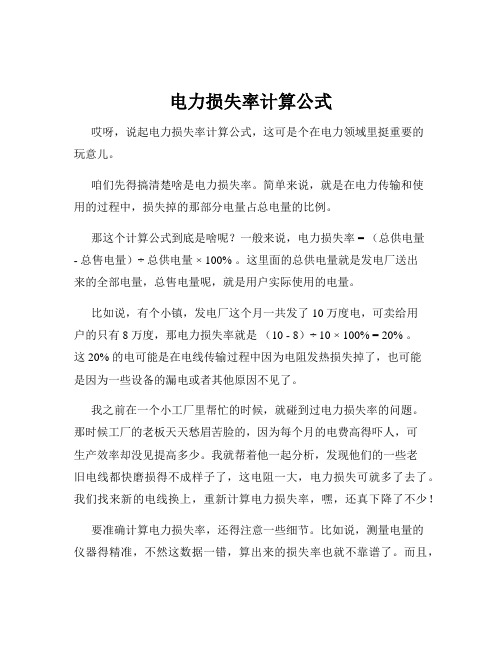 电力损失率计算公式

哎呀，说起电力损失率计算公式，这可是个在电力领域里挺重要的玩意儿。

咱们先得搞清楚啥是电力损失率。简单来说，就是在电力传输和使用的过程中，损失掉的那部分电量占总电量的比例。

那这个计算公式到底是啥呢？一般来说，电力损失率 = （总供电量 - 总售电量）÷ 总供电量 × 100% 。这里面的总供电量就是发电厂送出来的全部电量，总售电量呢，就是用户实际使用的电量。

比如说，有个小镇，发电厂这个月一共发了 10 万度电，可卖给用户的只有 8 万度，那电力损失率就是 （10 - 8）÷ 10 × 100% = 20% 。这 20% 的电可能是在电线传输过程中因为电阻发热损失掉了，也可能是因为一些设备的漏电或者其他原因不见了。

我之前在一个小工厂里帮忙的时候，就碰到过电力损失率的问题。那时候工厂的老板天天愁眉苦脸的，因为每个月的电费高得吓人，可生产效率却没见提高多少。我就帮着他一起分析，发现他们的一些老旧电线都快磨损得不成样子了，这电阻一大，电力损失可就多了去了。我们找来新的电线换上，重新计算电力损失率，嘿，还真下降了不少！

要准确计算电力损失率，还得注意一些细节。比如说，测量电量的仪器得精准，不然这数据一错，算出来的损失率也就不靠谱了。而且，